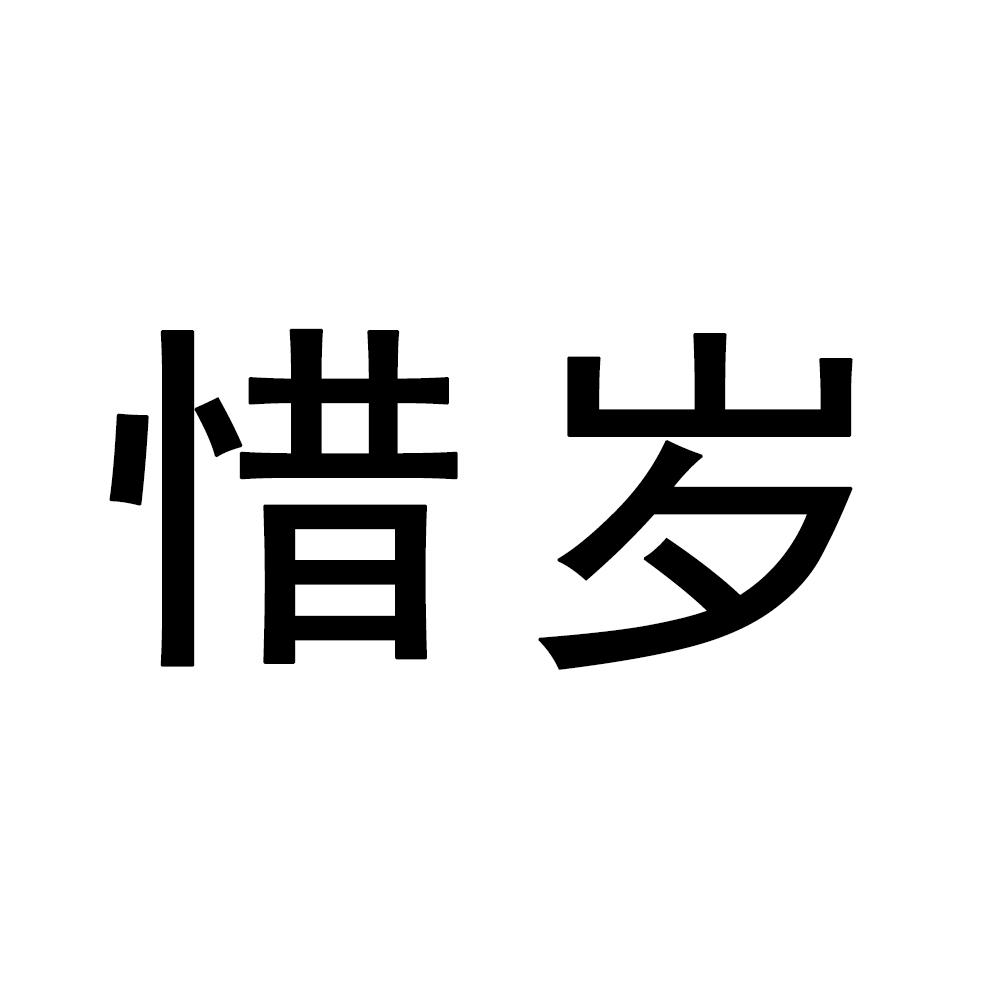 惜岁